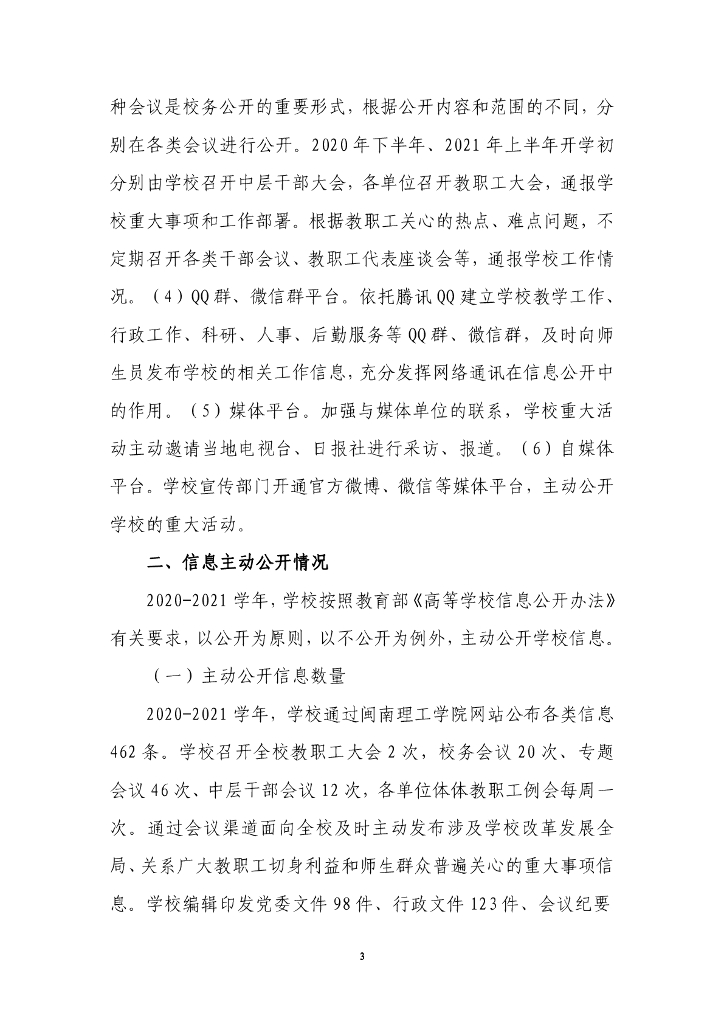 种会议是校务公开的重要形式，根据公开内容和范围的不同，分别在各类会议进行公开。2020年下半年、2021年上半年开学初分别由学校召开中层干部大会，各单位召开教职工大会，通报学校重大事项和工作部署。根据教职工关心的热点、难点问题，不定期召开各类干部会议、教职工代表座谈会等，通报学校工作情况。（4）QQ群、微信群平台。依托腾讯QQ建立学校教学工作、行政工作、科研、人事、后勤服务等QQ群、微信群，及时向师生员发布学校的相关工作信息，充分发挥网络通讯在信息公开中的作用。（5）媒体平台。加强与媒体单位的联系，学校重大活动主动邀请当地电视台、日报社进行采访、报道。（6）自媒体平台。学校宣传部门开通官方微博、微信等媒体平台，主动公开学校的重大活动。

二、信息主动公开情况

2020-2021学年，学校按照教育部《高等学校信息公开办法》有关要求，以公开为原则，以不公开为例外，主动公开学校信息。

（一）主动公开信息数量

2020-2021学年，学校通过闽南理工学院网站公布各类信息462条。学校召开全校教职工大会2次，校务会议20次、专题会议46次、中层干部会议12次，各单位体体教职工例会每周一次。通过会议渠道面向全校及时主动发布涉及学校改革发展全局、关系广大教职工切身利益和师生群众普遍关心的重大事项信息。学校编辑印发党委文件98件、行政文件123件、会议纪要

3